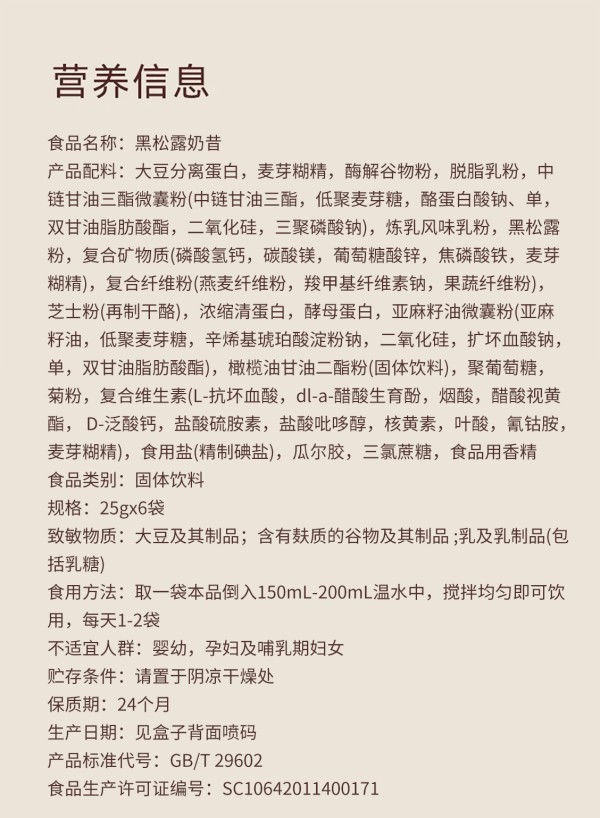 营养信息

食品名称：黑松露奶昔

产品配料：大豆分离蛋白，麦芽糊精，酶解谷物粉，脱脂乳粉，中链甘油三酯微囊粉(中链甘油三酯，低聚麦芽糖，酪蛋白酸钠、单，双甘油脂肪酸酯，二氧化硅，三聚磷酸钠)，炼乳风味乳粉，黑松露粉，复合矿物质(磷酸氢钙，碳酸镁，葡萄糖酸锌，焦磷酸铁，麦芽糊精)，复合纤维粉(燕麦纤维粉，羧甲基纤维素钠，果蔬纤维粉)，芝士粉(再制干酪)，浓缩清蛋白，酵母蛋白，亚麻籽油微囊粉(亚麻籽油，低聚麦芽糖，辛烯基琥珀酸淀粉钠，二氧化硅，扩坏血酸钠，单，双甘油脂肪酸酯)，橄榄油甘油二酯粉(固体饮料)，聚葡萄糖，菊粉，复合维生素(L-抗坏血酸，dl-a-醋酸生育酚，烟酸，醋酸视黄酯， D-泛酸钙，盐酸硫胺素，盐酸吡哆醇，核黄素，叶酸，氰钴胺，麦芽糊精)，食用盐(精制碘盐)，瓜尔胶，三氯蔗糖，食品用香精

食品类别：固体饮料

规格：25gx6袋

致敏物质：大豆及其制品；含有麸质的谷物及其制品 ;乳及乳制品(包括乳糖)

食用方法：取一袋本品倒入150mL-200mL温水中，搅拌均匀即可饮用，每天1-2袋

不适宜人群：婴幼，孕妇及哺乳期妇女

贮存条件：请置于阴凉干燥处

保质期：24个月

生产日期：见盒子背面喷码

产品标准代号：GB/T 29602

食品生产许可证编号：SC10642011400171